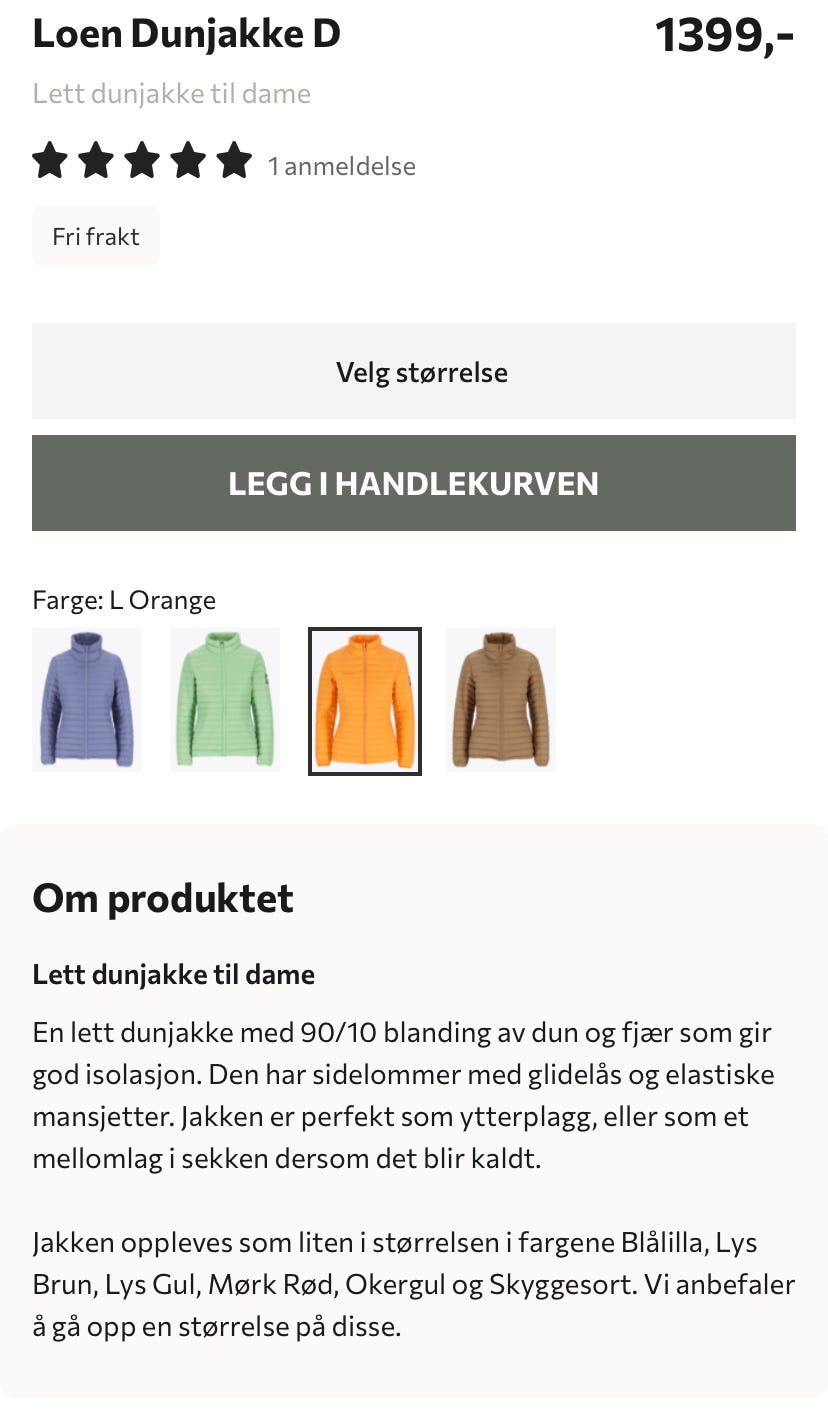 Loen Dunjakke D
1399,-
Lett dunjakke til dame
1 anmeldelse
Fri frakt
Velg størrelse
LEGG I HANDLEKURVEN
Farge: L Orange

Om produktet
Lett dunjakke til dame
En lett dunjakke med 90/10 blanding av dun og fjær som gir god isolasjon. Den har sidelommer med glidelås og elastiske mansjetter. Jakken er perfekt som ytterplagg, eller som et mellomlag i sekken dersom det blir kaldt.

Jakken oppleves som liten i størrelsen i fargene Blålilla, Lys Brun, Lys Gul, Mørk Rød, Okergul og Skyggesort. Vi anbefaler å gå opp en størrelse på disse.